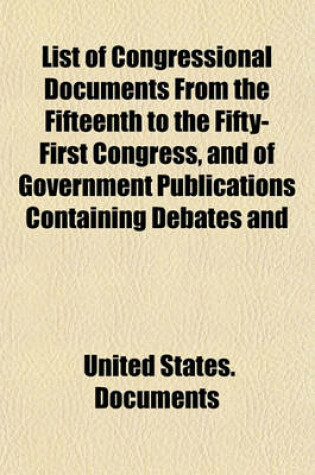 List of Congressional Documents From the Fifteenth to the Fifty-First Congress, and of Government Publications Containing Debates and

United States. Documents